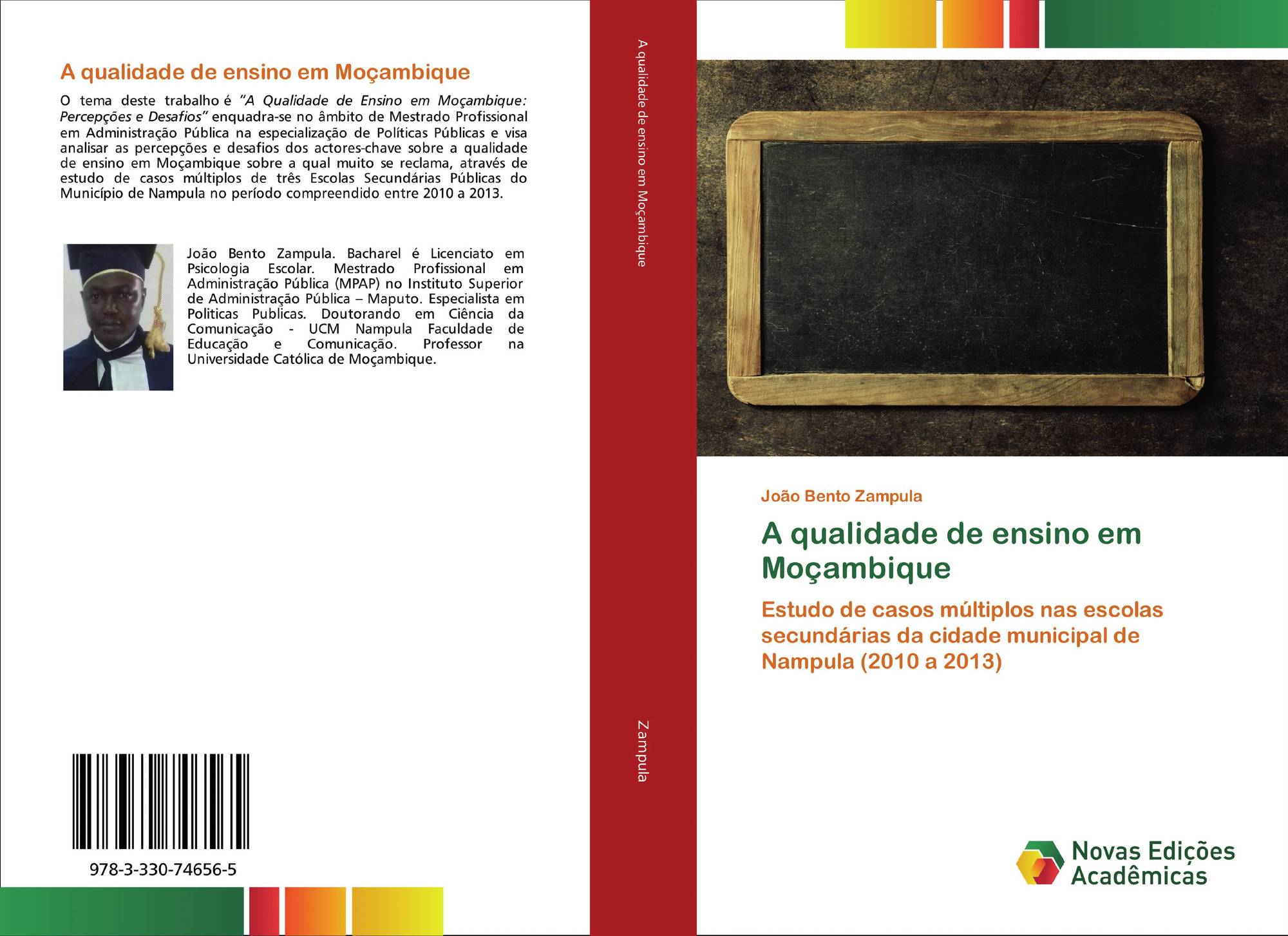 A qualidade de ensino em Moçambique

O tema deste trabalho é "A Qualidade de Ensino em Moçambique: Percepções e Desafios" enquadra-se no âmbito de Mestrado Profissional em Administração Pública na especialização de Políticas Públicas e visa analisar as percepções e desafios dos actores-chave sobre a qualidade de ensino em Moçambique sobre a qual muito se reclama, através de estudo de casos múltiplos de três Escolas Secundárias Públicas do Município de Nampula no período compreendido entre 2010 a 2013.

João Bento Zampula. Bacharel é Licenciato em Psicologia Escolar. Mestrado Profissional em Administração Pública (MPAP) no Instituto Superior de Administração Pública – Maputo. Especialista em Politicas Publicas. Doutorando em Ciência da Comunicação - UCM Nampula Faculdade de Educação e Comunicação. Professor na Universidade Católica de Moçambique.

978-3-330-74656-5

A qualidade de ensino em Moçambique

Zampula

João Bento Zampula

A qualidade de ensino em Moçambique

Estudo de casos múltiplos nas escolas secundárias da cidade municipal de Nampula (2010 a 2013)

Novas Edições Acadêmicas